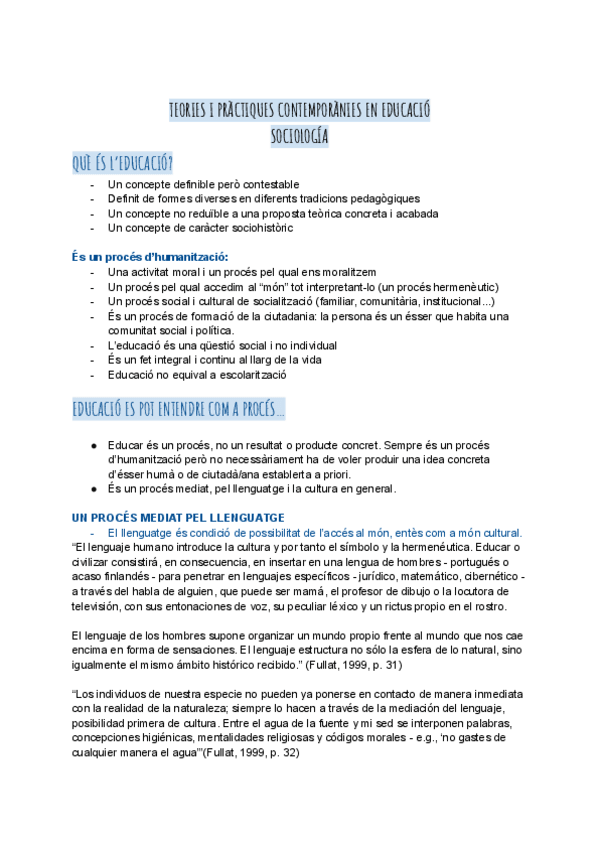 TEORIES I PRÀCTIQUES CONTEMPORÀNIES EN EDUCACIÓ
SOCIOLOGÍA

QUÈ ÉS L'EDUCACIÓ?

- Un concepte definible però contestable
- Definit de formes diverses en diferents tradicions pedagògiques
- Un concepte no reduïble a una proposta teòrica concreta i acabada
- Un concepte de caràcter sociohistòric

És un procés d'humanització:

- Una activitat moral i un procés pel qual ens moralitzem
- Un procés pel qual accedim al "món" tot interpretant-lo (un procés hermenèutic)
- Un procés social i cultural de socialització (familiar, comunitària, institucional...)
- És un procés de formació de la ciutadania: la persona és un ésser que habita una comunitat social i política.
- L'educació és una qüestió social i no individual
- És un fet integral i continu al llarg de la vida
- Educació no equival a escolarització

EDUCACIÓ ES POT ENTENDRE COM A PROCÉS...

● Educar és un procés, no un resultat o producte concret. Sempre és un procés d'humanització però no necessàriament ha de voler produir una idea concreta d'ésser humà o de ciutadà/ana establerta a priori.
● És un procés mediat, pel llenguatge i la cultura en general.

UN PROCÉS MEDIAT PEL LLENGUATGE

- El llenguatge és condició de possibilitat de l'accés al món, entès com a món cultural.

"El lenguaje humano introduce la cultura y por tanto el símbolo y la hermenéutica. Educar o civilizar consistirá, en consecuencia, en insertar en una lengua de hombres - portugués o acaso finlandés - para penetrar en lenguajes específicos - jurídico, matemático, cibernético - a través del habla de alguien, que puede ser mamá, el profesor de dibujo o la locutora de televisión, con sus entonaciones de voz, su peculiar léxico y un rictus propio en el rostro.

El lenguaje de los hombres supone organizar un mundo propio frente al mundo que nos cae encima en forma de sensaciones. El lenguaje estructura no sólo la esfera de lo natural, sino igualmente el mismo ámbito histórico recibido." (Fullat, 1999, p. 31)

"Los individuos de nuestra especie no pueden ya ponerse en contacto de manera inmediata con la realidad de la naturaleza; siempre lo hacen a través de la mediación del lenguaje, posibilidad primera de cultura. Entre el agua de la fuente y mi sed se interponen palabras, concepciones higiénicas, mentalidades religiosas y códigos morales - e.g., 'no gastes de cualquier manera el agua'"(Fullat, 1999, p. 32)